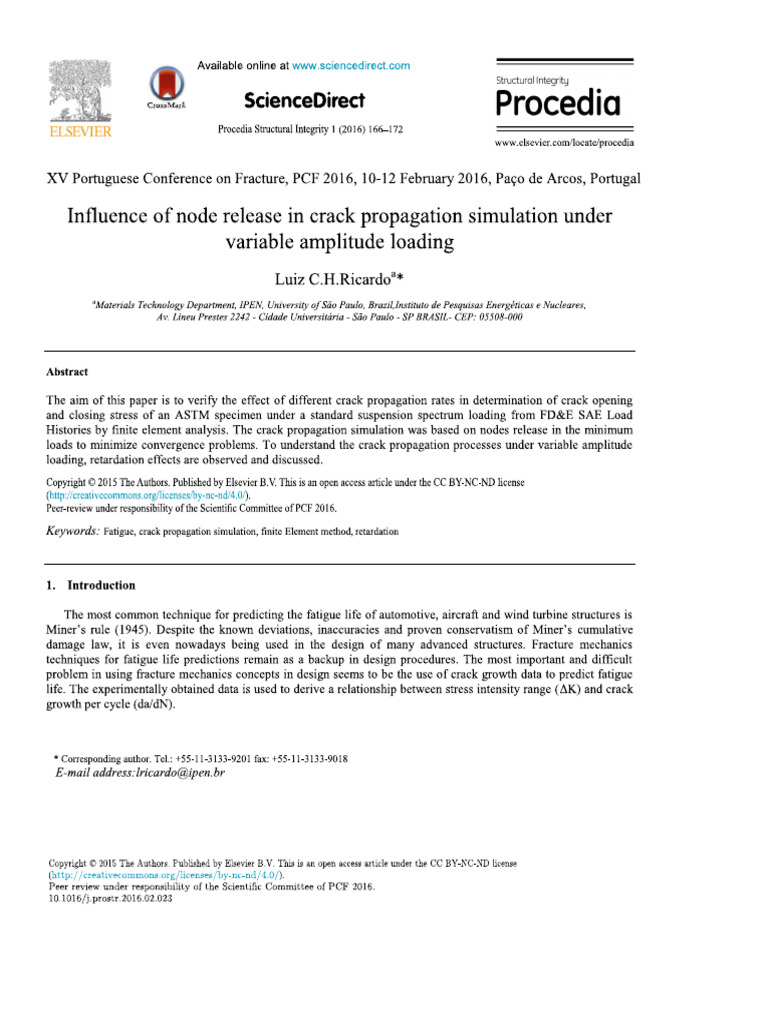 ELSEVIER

CrossMark

Available online at www.sciencedirect.com

ScienceDirect

Procedia Structural Integrity 1 (2016) 166–172

Structural Integrity

Procedia

www.elsevier.com/locate/procedia

XV Portuguese Conference on Fracture, PCF 2016, 10-12 February 2016, Paço de Arcos, Portugal

Influence of node release in crack propagation simulation under variable amplitude loading

Luiz C.H.Ricardo$^{a}$*

$^{a}$Materials Technology Department, IPEN, University of São Paulo, Brazil,Instituto de Pesquisas Energéticas e Nucleares, Av. Lineu Prestes 2242 - Cidade Universitária - São Paulo - SP BRASIL- CEP: 05508-000

Abstract

The aim of this paper is to verify the effect of different crack propagation rates in determination of crack opening and closing stress of an ASTM specimen under a standard suspension spectrum loading from FD&E SAE Load Histories by finite element analysis. The crack propagation simulation was based on nodes release in the minimum loads to minimize convergence problems. To understand the crack propagation processes under variable amplitude loading, retardation effects are observed and discussed.

Copyright © 2015 The Authors. Published by Elsevier B.V. This is an open access article under the CC BY-NC-ND license (http://creativecommons.org/licenses/by-nc-nd/4.0/).
Peer-review under responsibility of the Scientific Committee of PCF 2016.

Keywords: Fatigue, crack propagation simulation, finite Element method, retardation

1. Introduction

The most common technique for predicting the fatigue life of automotive, aircraft and wind turbine structures is Miner's rule (1945). Despite the known deviations, inaccuracies and proven conservatism of Miner's cumulative damage law, it is even nowadays being used in the design of many advanced structures. Fracture mechanics techniques for fatigue life predictions remain as a backup in design procedures. The most important and difficult problem in using fracture mechanics concepts in design seems to be the use of crack growth data to predict fatigue life. The experimentally obtained data is used to derive a relationship between stress intensity range (ΔK) and crack growth per cycle (da/dN).

* Corresponding author. Tel.: +55-11-3133-9201 fax: +55-11-3133-9018
E-mail address:lricardo@ipen.br

Copyright © 2015 The Authors. Published by Elsevier B.V. This is an open access article under the CC BY-NC-ND license (http://creativecommons.org/licenses/by-nc-nd/4.0/).
Peer review under responsibility of the Scientific Committee of PCF 2016.
10.1016/j.prostr.2016.02.023